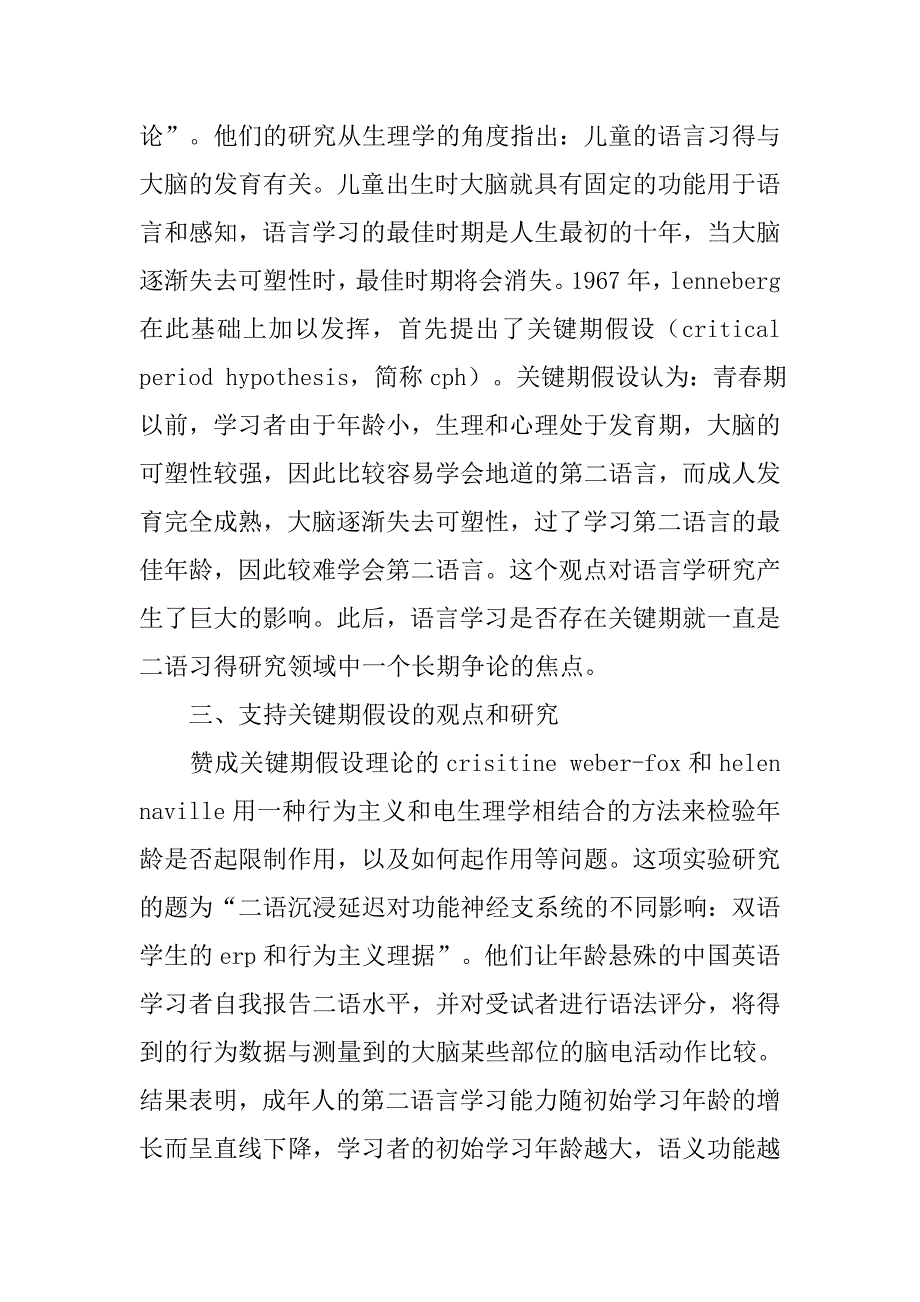 论”。他们的研究从生理学的角度指出：儿童的语言习得与大脑的发育有关。儿童出生时大脑就具有固定的功能用于语言和感知，语言学习的最佳时期是人生最初的十年，当大脑逐渐失去可塑性时，最佳时期将会消失。1967 年，lenneberg 在此基础上加以发挥，首先提出了关键期假设（critical period hypothesis，简称 cph）。关键期假设认为：青春期以前，学习者由于年龄小，生理和心理处于发育期，大脑的可塑性较强，因此比较容易学会地道的第二语言，而成人发育完全成熟，大脑逐渐失去可塑性，过了学习第二语言的最佳年龄，因此较难学会第二语言。这个观点对语言学研究产生了巨大的影响。此后，语言学习是否存在关键期就一直是二语习得研究领域中一个长期争论的焦点。

三、支持关键期假设的观点和研究

赞成关键期假设理论的 crisitine weber-fox 和 helen naville 用一种行为主义和电生理学相结合的方法来检验年龄是否起限制作用，以及如何起作用等问题。这项实验研究的题为“二语沉浸延迟对功能神经支系统的不同影响：双语学生的 erp 和行为主义理据”。他们让年龄悬殊的中国英语学习者自我报告二语水平，并对受试者进行语法评分，将得到的行为数据与测量到的大脑某些部位的脑电活动作比较。结果表明，成年人的第二语言学习能力随初始学习年龄的增长而呈直线下降，学习者的初始学习年龄越大，语义功能越